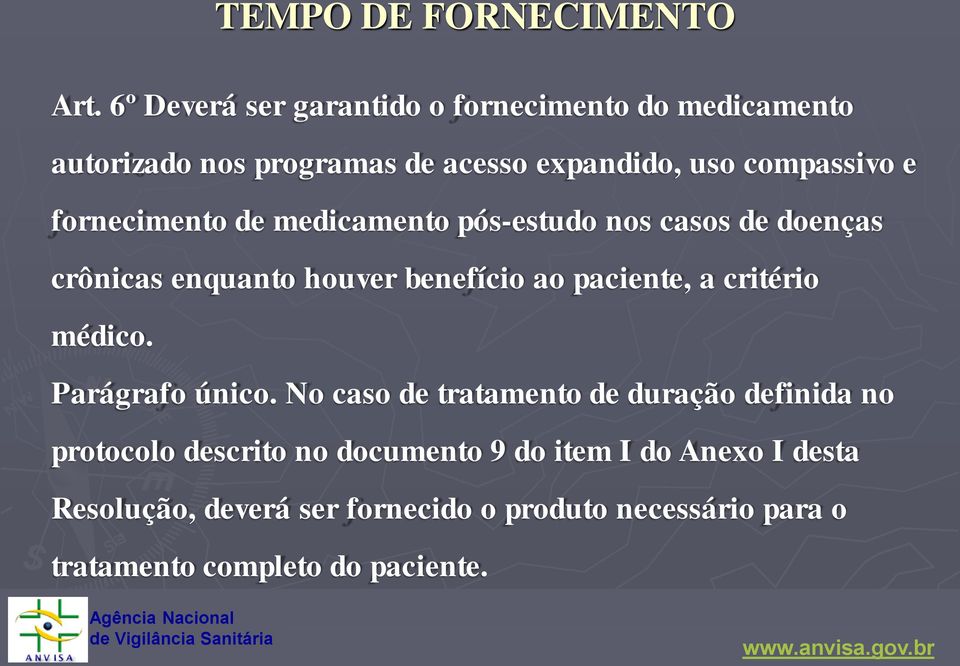 TEMPO DE FORNECIMENTO

Art. 6º Deverá ser garantido o fornecimento do medicamento autorizado nos programas de acesso expandido, uso compassivo e fornecimento de medicamento pós-estudo nos casos de doenças crônicas enquanto houver benefício ao paciente, a critério médico.
Parágrafo único. No caso de tratamento de duração definida no protocolo descrito no documento 9 do item I do Anexo I desta Resolução, deverá ser fornecido o produto necessário para o tratamento completo do paciente.

ANVISA
Agência Nacional
de Vigilância Sanitária

www.anvisa.gov.br